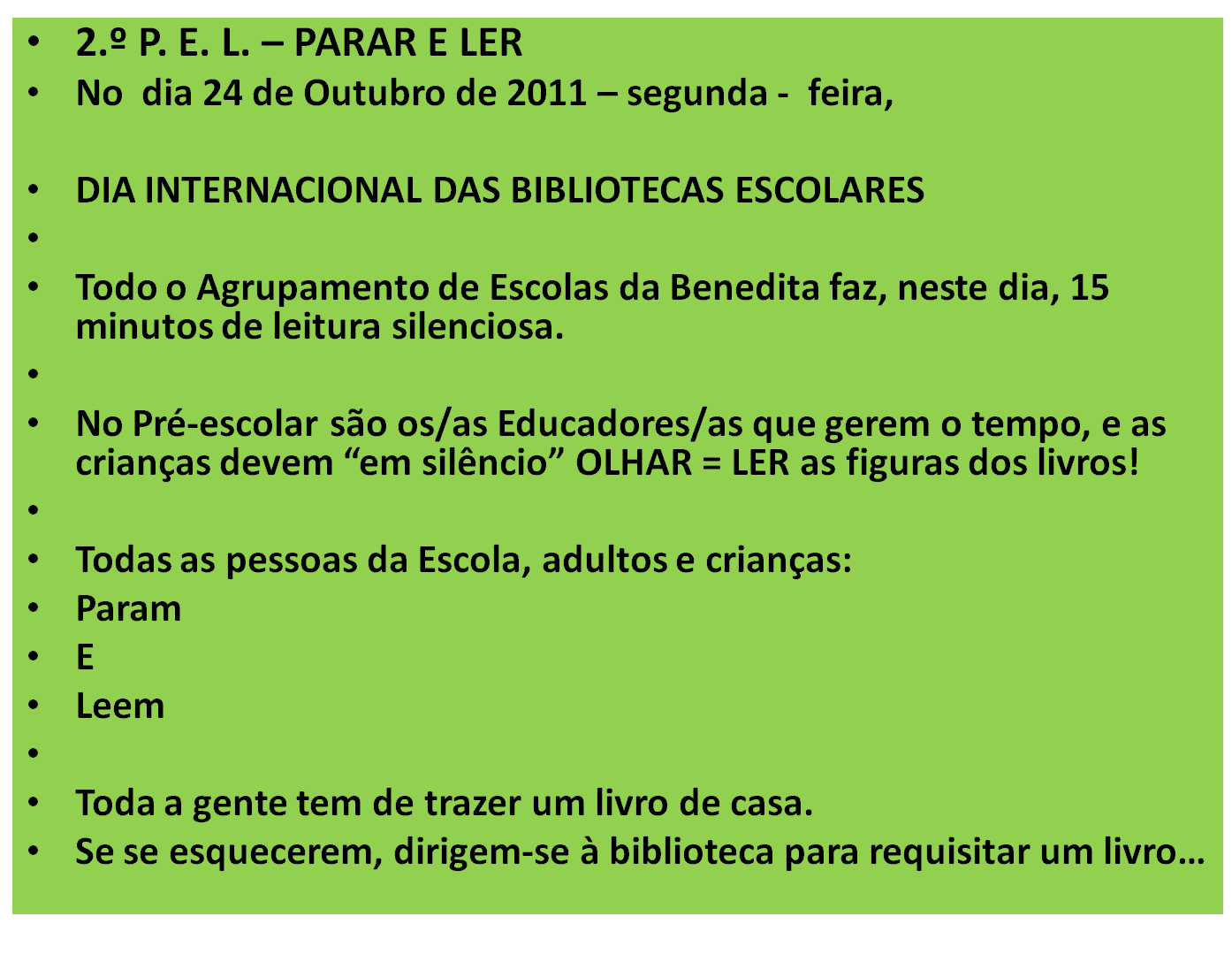 • 2.º P. E. L. – PARAR E LER
• No dia 24 de Outubro de 2011 – segunda - feira,

• DIA INTERNACIONAL DAS BIBLIOTECAS ESCOLARES
•
• Todo o Agrupamento de Escolas da Benedita faz, neste dia, 15 minutos de leitura silenciosa.
•
• No Pré-escolar são os/as Educadores/as que gerem o tempo, e as crianças devem "em silêncio" OLHAR = LER as figuras dos livros!
•
• Todas as pessoas da Escola, adultos e crianças:
• Param
• E
• Leem
•
• Toda a gente tem de trazer um livro de casa.
• Se se esquecerem, dirigem-se à biblioteca para requisitar um livro…